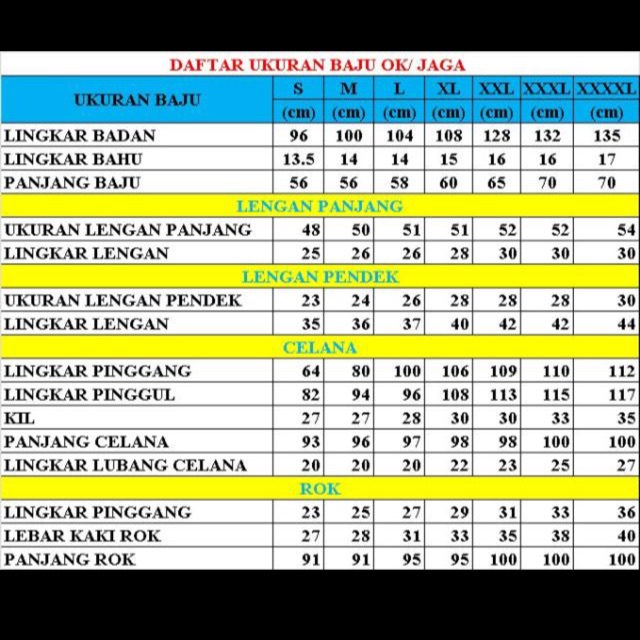 DAFTAR UKURAN BAJU OK/ JAGA

| UKURAN BAJU | S (cm) | M (cm) | L (cm) | XL (cm) | XXL (cm) | XXXL (cm) | XXXXL (cm) |
|---|---|---|---|---|---|---|---|
| LINGKAR BADAN | 96 | 100 | 104 | 108 | 128 | 132 | 135 |
| LINGKAR BAHU | 13.5 | 14 | 14 | 15 | 16 | 16 | 17 |
| PANJANG BAJU | 56 | 56 | 58 | 60 | 65 | 70 | 70 |
| LENGAN PANJANG | | | | | | | |
| UKURAN LENGAN PANJANG | 48 | 50 | 51 | 51 | 52 | 52 | 54 |
| LINGKAR LENGAN | 25 | 26 | 26 | 28 | 30 | 30 | 30 |
| LENGAN PENDEK | | | | | | | |
| UKURAN LENGAN PENDEK | 23 | 24 | 26 | 28 | 28 | 28 | 30 |
| LINGKAR LENGAN | 35 | 36 | 37 | 40 | 42 | 42 | 44 |
| CELANA | | | | | | | |
| LINGKAR PINGGANG | 64 | 80 | 100 | 106 | 109 | 110 | 112 |
| LINGKAR PINGGUL | 82 | 94 | 96 | 108 | 113 | 115 | 117 |
| KIL | 27 | 27 | 28 | 30 | 30 | 33 | 35 |
| PANJANG CELANA | 93 | 96 | 97 | 98 | 98 | 100 | 100 |
| LINGKAR LUBANG CELANA | 20 | 20 | 20 | 22 | 23 | 25 | 27 |
| ROK | | | | | | | |
| LINGKAR PINGGANG | 23 | 25 | 27 | 29 | 31 | 33 | 36 |
| LEBAR KAKI ROK | 27 | 28 | 31 | 33 | 35 | 38 | 40 |
| PANJANG ROK | 91 | 91 | 95 | 95 | 100 | 100 | 100 |